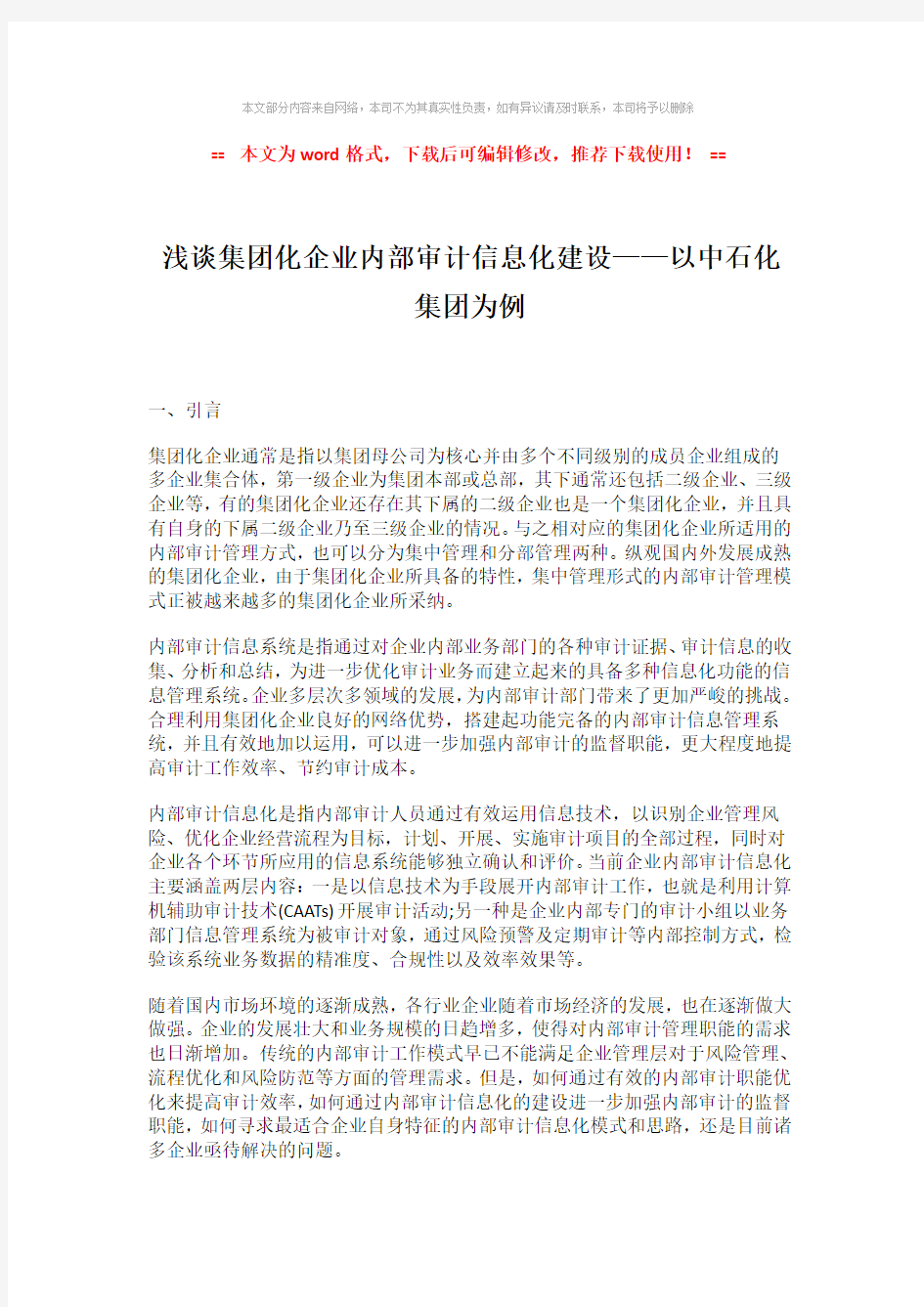 本文部分内容来自网络，本司不为其真实性负责，如有异议请及时联系，本司将予以删除

== 本文为word格式，下载后可编辑修改，推荐下载使用！ ==

浅谈集团化企业内部审计信息化建设——以中石化集团为例

一、引言

集团化企业通常是指以集团母公司为核心并由多个不同级别的成员企业组成的多企业集合体，第一级企业为集团本部或总部，其下通常还包括二级企业、三级企业等，有的集团化企业还存在其下属的二级企业也是一个集团化企业，并且具有自身的下属二级企业乃至三级企业的情况。与之相对应的集团化企业所适用的内部审计管理方式，也可以分为集中管理和分部管理两种。纵观国内外发展成熟的集团化企业，由于集团化企业所具备的特性，集中管理形式的内部审计管理模式正被越来越多的集团化企业所采纳。

内部审计信息系统是指通过对企业内部业务部门的各种审计证据、审计信息的收集、分析和总结，为进一步优化审计业务而建立起来的具备多种信息化功能的信息管理系统。企业多层次多领域的发展，为内部审计部门带来了更加严峻的挑战。合理利用集团化企业良好的网络优势，搭建起功能完备的内部审计信息管理系统，并且有效地加以运用，可以进一步加强内部审计的监督职能，更大程度地提高审计工作效率、节约审计成本。

内部审计信息化是指内部审计人员通过有效运用信息技术，以识别企业管理风险、优化企业经营流程为目标，计划、开展、实施审计项目的全部过程，同时对企业各个环节所应用的信息系统能够独立确认和评价。当前企业内部审计信息化主要涵盖两层内容：一是以信息技术为手段展开内部审计工作，也就是利用计算机辅助审计技术(CAATs)开展审计活动;另一种是企业内部专门的审计小组以业务部门信息管理系统为被审计对象，通过风险预警及定期审计等内部控制方式，检验该系统业务数据的精准度、合规性以及效率效果等。

随着国内市场环境的逐渐成熟，各行业企业随着市场经济的发展，也在逐渐做大做强。企业的发展壮大和业务规模的日趋增多，使得对内部审计管理职能的需求也日渐增加。传统的内部审计工作模式早已不能满足企业管理层对于风险管理、流程优化和风险防范等方面的管理需求。但是，如何通过有效的内部审计职能优化来提高审计效率，如何通过内部审计信息化的建设进一步加强内部审计的监督职能，如何寻求最适合企业自身特征的内部审计信息化模式和思路，还是目前诸多企业亟待解决的问题。